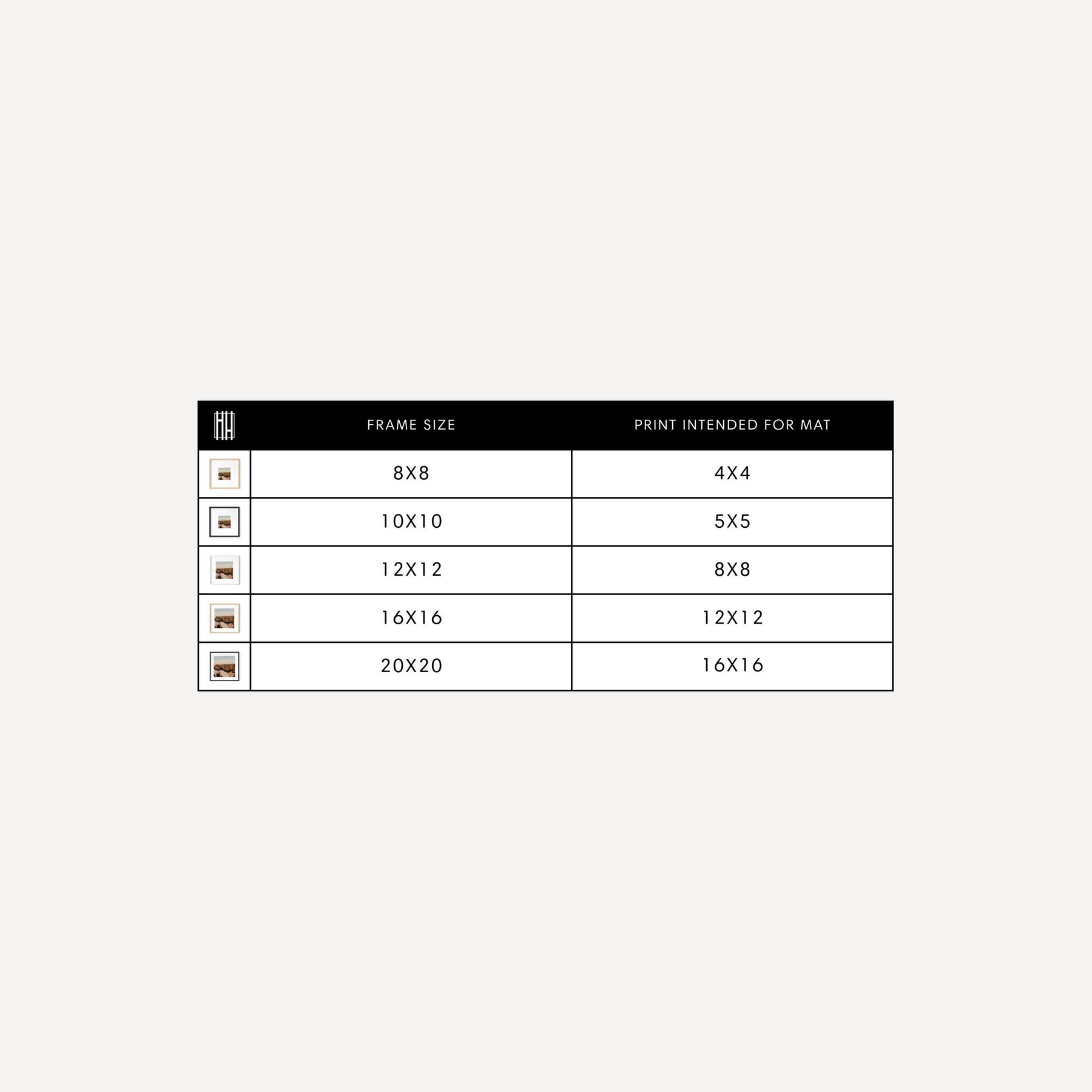 | HH | FRAME SIZE | PRINT INTENDED FOR MAT |
|---|---|---|
| | 8X8 | 4X4 |
| | 10X10 | 5X5 |
| | 12X12 | 8X8 |
| | 16X16 | 12X12 |
| | 20X20 | 16X16 |